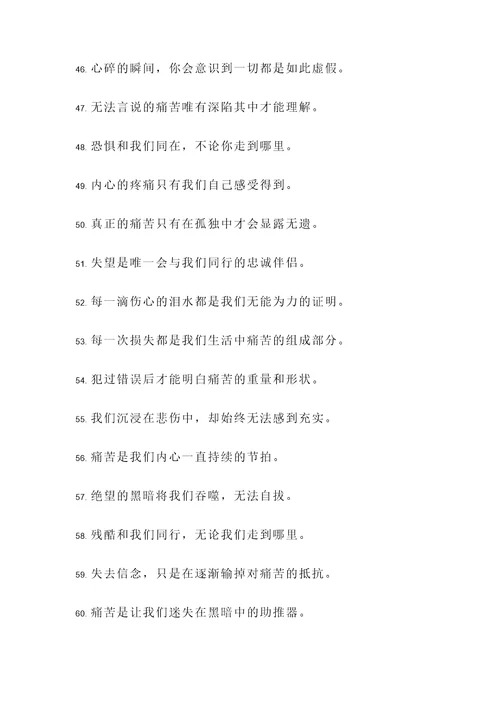 46. 心碎的瞬间，你会意识到一切都是如此虚假。

47. 无法言说的痛苦唯有深陷其中才能理解。

48. 恐惧和我们同在，不论你走到哪里。

49. 内心的疼痛只有我们自己感受得到。

50. 真正的痛苦只有在孤独中才会显露无遗。

51. 失望是唯一会与我们同行的忠诚伴侣。

52. 每一滴伤心的泪水都是我们无能为力的证明。

53. 每一次损失都是我们生活中痛苦的组成部分。

54. 犯过错误后才能明白痛苦的重量和形状。

55. 我们沉浸在悲伤中，却始终无法感到充实。

56. 痛苦是我们内心一直持续的节拍。

57. 绝望的黑暗将我们吞噬，无法自拔。

58. 残酷和我们同行，无论我们走到哪里。

59. 失去信念，只是在逐渐输掉对痛苦的抵抗。

60. 痛苦是让我们迷失在黑暗中的助推器。